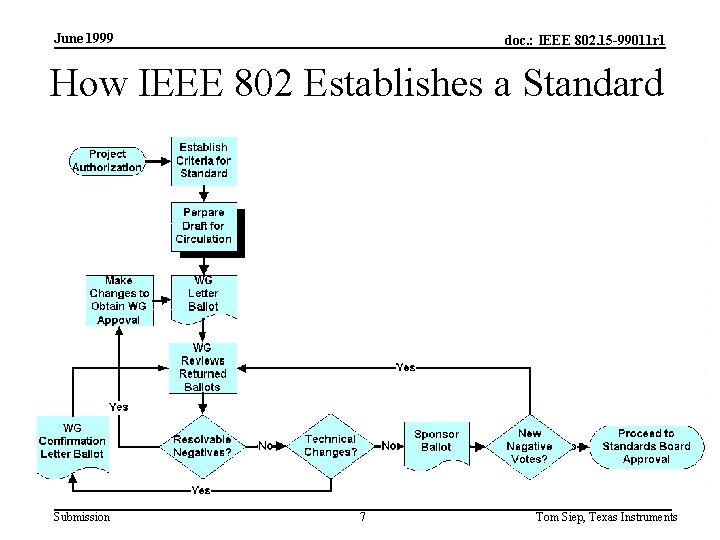 June 1999

doc.: IEEE 802.15-99011r1

How IEEE 802 Establishes a Standard

Project Authorization

Establish Criteria for Standard

Perpare Draft for Circulation

Make Changes to Obtain WG Appoval

WG Letter Ballot

WG Reviews Returned Ballots

Yes

Yes

WG Confirmation Letter Ballot

Resolvable Negatives?

No

Technical Changes?

No

Sponsor Ballot

New Negative Votes?

Proceed to Standards Board Approval

Yes

Submission

7

Tom Siep, Texas Instruments